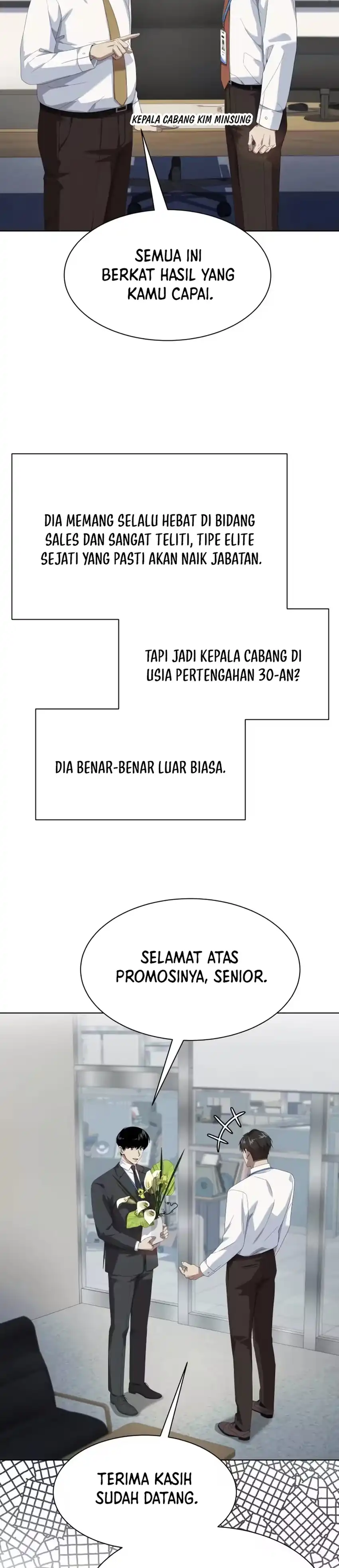 KEPALA CABANG KIM MINSUNG

SEMUA INI BERKAT HASIL YANG KAMU CAPAI.

DIA MEMANG SELALU HEBAT DI BIDANG SALES DAN SANGAT TELITI, TIPE ELITE SEJATI YANG PASTI AKAN NAIK JABATAN.

TAPI JADI KEPALA CABANG DI USIA PERTENGAHAN 30-AN?

DIA BENAR-BENAR LUAR BIASA.

SELAMAT ATAS PROMOSINYA, SENIOR.

TERIMA KASIH SUDAH DATANG.